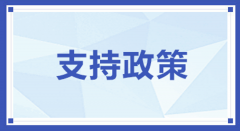 支持政策